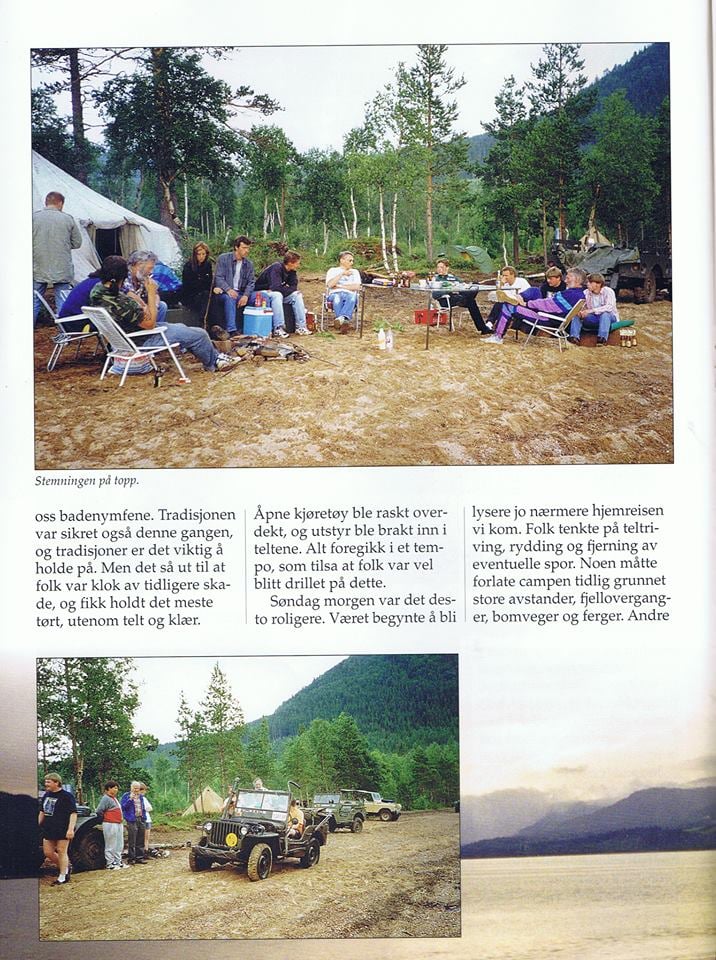 Stemningen på topp.

oss badenymfene. Tradisjonen var sikret også denne gangen, og tradisjoner er det viktig å holde på. Men det så ut til at folk var klok av tidligere skade, og fikk holdt det meste tørt, utenom telt og klær.

Åpne kjøretøy ble raskt overdekt, og utstyr ble brakt inn i teltene. Alt foregikk i et tempo, som tilsa at folk var vel blitt drillet på dette.

Søndag morgen var det desto roligere. Været begynte å bli lysere jo nærmere hjemreisen vi kom. Folk tenkte på teltriving, rydding og fjerning av eventuelle spor. Noen måtte forlate campen tidlig grunnet store avstander, fjelloverganger, bomveger og ferger. Andre